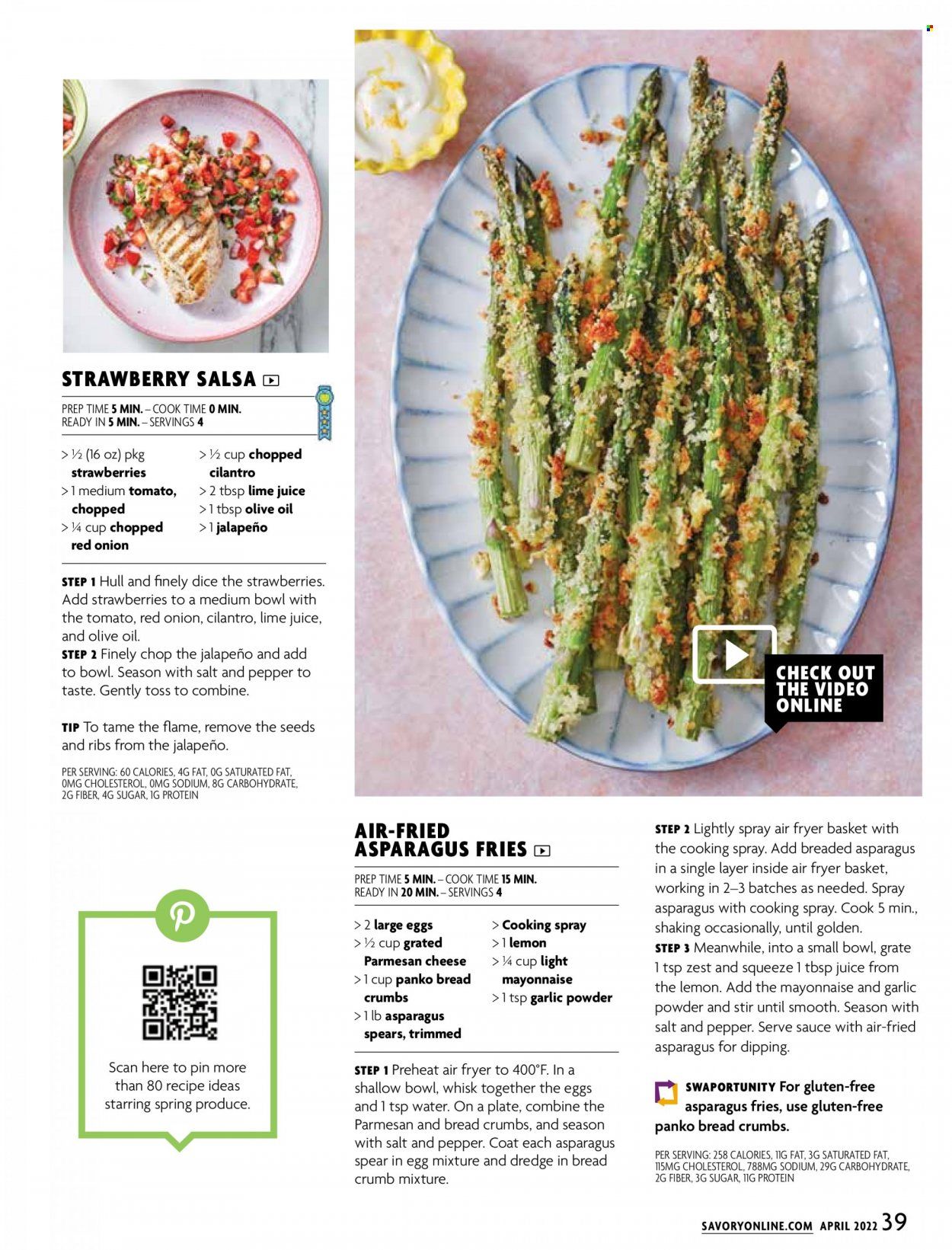 STRAWBERRY SALSA

PREP TIME 5 MIN. – COOK TIME 0 MIN.
READY IN 5 MIN. – SERVINGS 4

> ½ (16 oz) pkg strawberries
> 1 medium tomato, chopped
> ¼ cup chopped red onion
> ½ cup chopped cilantro
> 2 tbsp lime juice
> 1 tbsp olive oil
> 1 jalapeño

STEP 1 Hull and finely dice the strawberries. Add strawberries to a medium bowl with the tomato, red onion, cilantro, lime juice, and olive oil.
STEP 2 Finely chop the jalapeño and add to bowl. Season with salt and pepper to taste. Gently toss to combine.

TIP To tame the flame, remove the seeds and ribs from the jalapeño.

PER SERVING: 60 CALORIES, 4G FAT, 0G SATURATED FAT, 0MG CHOLESTEROL, 0MG SODIUM, 8G CARBOHYDRATE, 2G FIBER, 4G SUGAR, 1G PROTEIN

Scan here to pin more than 80 recipe ideas starring spring produce.

CHECK OUT THE VIDEO ONLINE

AIR-FRIED ASPARAGUS FRIES

PREP TIME 5 MIN. – COOK TIME 15 MIN.
READY IN 20 MIN. – SERVINGS 4

> 2 large eggs
> ½ cup grated Parmesan cheese
> 1 cup panko bread crumbs
> 1 lb asparagus spears, trimmed
> Cooking spray
> 1 lemon
> ¼ cup light mayonnaise
> 1 tsp garlic powder

STEP 1 Preheat air fryer to 400°F. In a shallow bowl, whisk together the eggs and 1 tsp water. On a plate, combine the Parmesan and bread crumbs, and season with salt and pepper. Coat each asparagus spear in egg mixture and dredge in bread crumb mixture.
STEP 2 Lightly spray air fryer basket with the cooking spray. Add breaded asparagus in a single layer inside air fryer basket, working in 2–3 batches as needed. Spray asparagus with cooking spray. Cook 5 min., shaking occasionally, until golden.
STEP 3 Meanwhile, into a small bowl, grate 1 tsp zest and squeeze 1 tbsp juice from the lemon. Add the mayonnaise and garlic powder and stir until smooth. Season with salt and pepper. Serve sauce with air-fried asparagus for dipping.

SWAPORTUNITY For gluten-free asparagus fries, use gluten-free panko bread crumbs.

PER SERVING: 258 CALORIES, 11G FAT, 3G SATURATED FAT, 115MG CHOLESTEROL, 788MG SODIUM, 29G CARBOHYDRATE, 2G FIBER, 3G SUGAR, 11G PROTEIN

SAVORYONLINE.COM APRIL 2022 39